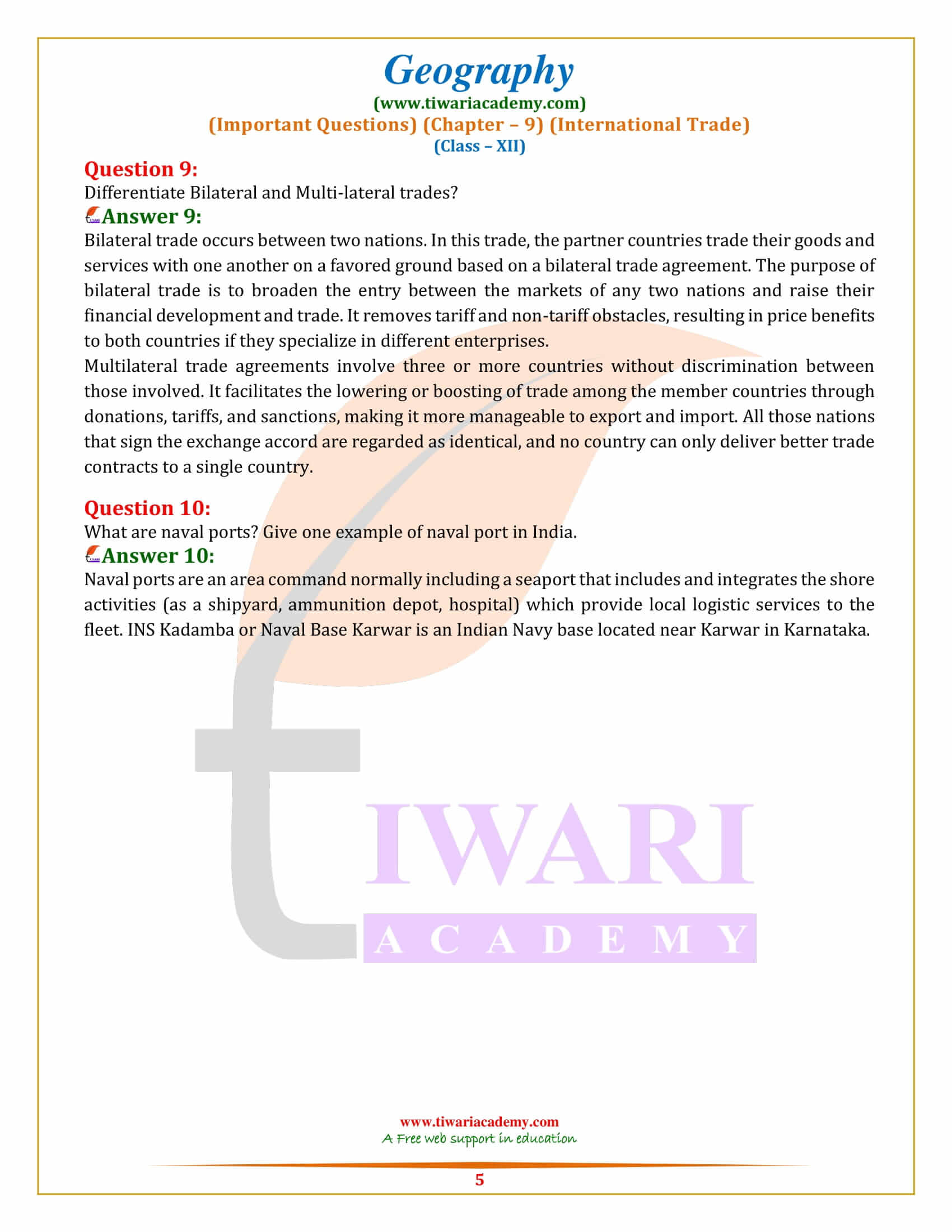 Geography
(www.tiwariacademy.com)
(Important Questions) (Chapter – 9) (International Trade)
(Class – XII)

Question 9:
Differentiate Bilateral and Multi-lateral trades?
Answer 9:
Bilateral trade occurs between two nations. In this trade, the partner countries trade their goods and services with one another on a favored ground based on a bilateral trade agreement. The purpose of bilateral trade is to broaden the entry between the markets of any two nations and raise their financial development and trade. It removes tariff and non-tariff obstacles, resulting in price benefits to both countries if they specialize in different enterprises.
Multilateral trade agreements involve three or more countries without discrimination between those involved. It facilitates the lowering or boosting of trade among the member countries through donations, tariffs, and sanctions, making it more manageable to export and import. All those nations that sign the exchange accord are regarded as identical, and no country can only deliver better trade contracts to a single country.

Question 10:
What are naval ports? Give one example of naval port in India.
Answer 10:
Naval ports are an area command normally including a seaport that includes and integrates the shore activities (as a shipyard, ammunition depot, hospital) which provide local logistic services to the fleet. INS Kadamba or Naval Base Karwar is an Indian Navy base located near Karwar in Karnataka.

TIWARI
ACADEMY

www.tiwariacademy.com
A Free web support in education
5